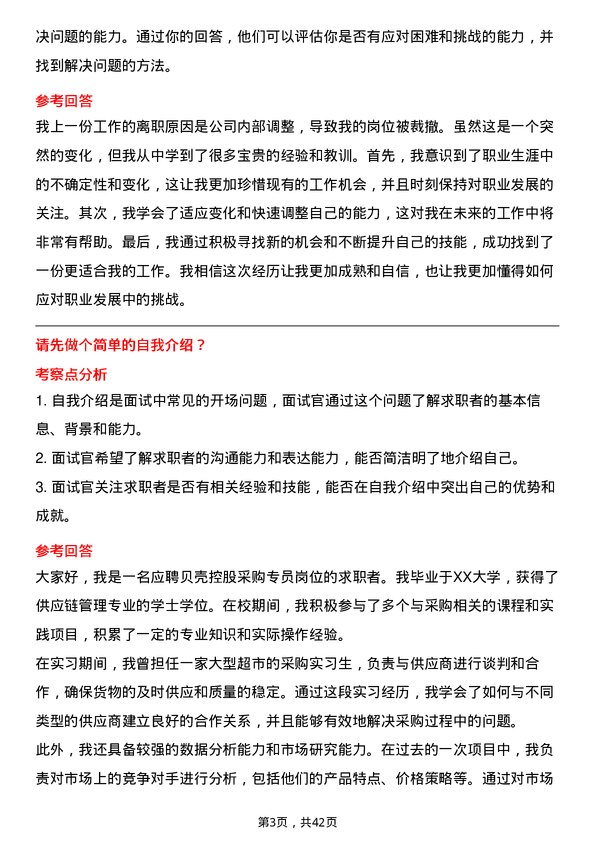 决问题的能力。通过你的回答，他们可以评估你是否有应对困难和挑战的能力，并找到解决问题的方法。

参考回答

我上一份工作的离职原因是公司内部调整，导致我的岗位被裁撤。虽然这是一个突然的变化，但我从中学到了很多宝贵的经验和教训。首先，我意识到了职业生涯中的不确定性和变化，这让我更加珍惜现有的工作机会，并且时刻保持对职业发展的关注。其次，我学会了适应变化和快速调整自己的能力，这对我在未来的工作中将非常有帮助。最后，我通过积极寻找新的机会和不断提升自己的技能，成功找到了一份更适合我的工作。我相信这次经历让我更加成熟和自信，也让我更加懂得如何应对职业发展中的挑战。

请先做个简单的自我介绍？

考察点分析

1. 自我介绍是面试中常见的开场问题，面试官通过这个问题了解求职者的基本信息、背景和能力。

2. 面试官希望了解求职者的沟通能力和表达能力，能否简洁明了地介绍自己。

3. 面试官关注求职者是否有相关经验和技能，能否在自我介绍中突出自己的优势和成就。

参考回答

大家好，我是一名应聘贝壳控股采购专员岗位的求职者。我毕业于XX大学，获得了供应链管理专业的学士学位。在校期间，我积极参与了多个与采购相关的课程和实践项目，积累了一定的专业知识和实际操作经验。

在实习期间，我曾担任一家大型超市的采购实习生，负责与供应商进行谈判和合作，确保货物的及时供应和质量的稳定。通过这段实习经历，我学会了如何与不同类型的供应商建立良好的合作关系，并且能够有效地解决采购过程中的问题。

此外，我还具备较强的数据分析能力和市场研究能力。在过去的一次项目中，我负责对市场上的竞争对手进行分析，包括他们的产品特点、价格策略等。通过对市场

第3页，共42页